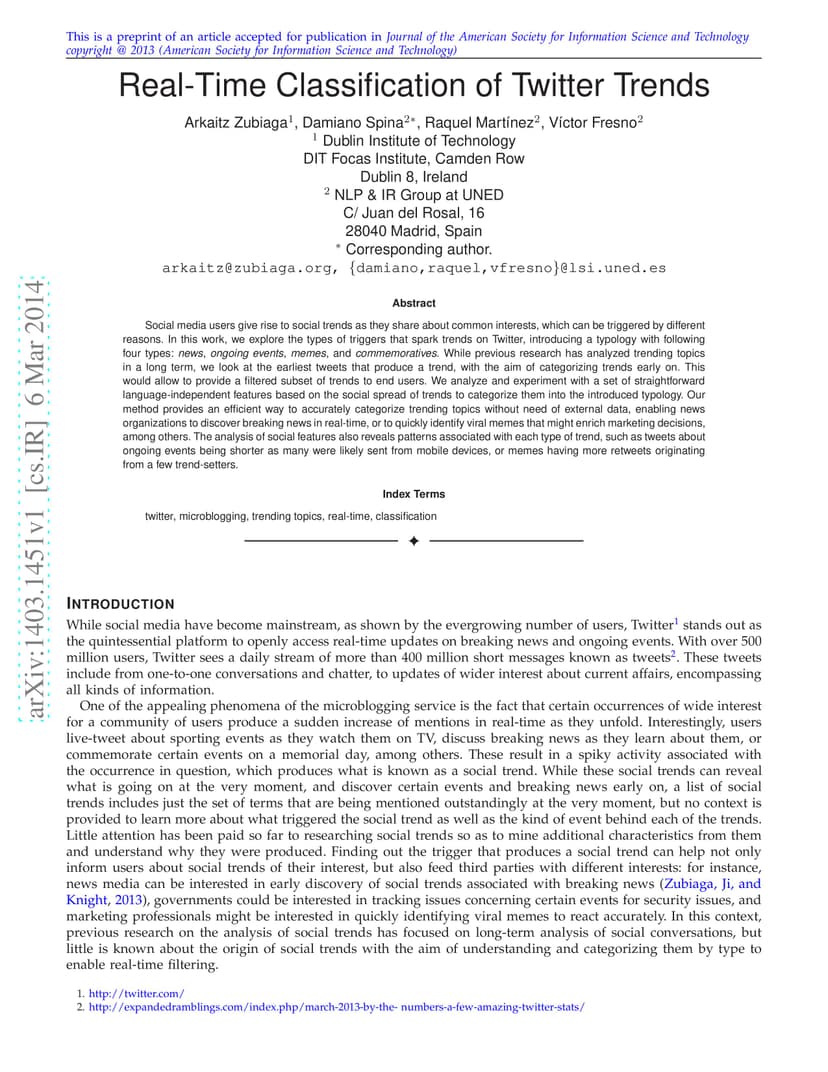 This is a preprint of an article accepted for publication in Journal of the American Society for Information Science and Technology copyright @ 2013 (American Society for Information Science and Technology)

Real-Time Classification of Twitter Trends

Arkaitz Zubiaga$^1$, Damiano Spina$^{2*}$, Raquel Martínez$^2$, Víctor Fresno$^2$
$^1$ Dublin Institute of Technology
DIT Focas Institute, Camden Row
Dublin 8, Ireland
$^2$ NLP & IR Group at UNED
C/ Juan del Rosal, 16
28040 Madrid, Spain
$^*$ Corresponding author.
arkaitz@zubiaga.org, {damiano,raquel,vfresno}@lsi.uned.es

arXiv:1403.1451v1 [cs.IR] 6 Mar 2014

Abstract

Social media users give rise to social trends as they share about common interests, which can be triggered by different reasons. In this work, we explore the types of triggers that spark trends on Twitter, introducing a typology with following four types: news, ongoing events, memes, and commemoratives. While previous research has analyzed trending topics in a long term, we look at the earliest tweets that produce a trend, with the aim of categorizing trends early on. This would allow to provide a filtered subset of trends to end users. We analyze and experiment with a set of straightforward language-independent features based on the social spread of trends to categorize them into the introduced typology. Our method provides an efficient way to accurately categorize trending topics without need of external data, enabling news organizations to discover breaking news in real-time, or to quickly identify viral memes that might enrich marketing decisions, among others. The analysis of social features also reveals patterns associated with each type of trend, such as tweets about ongoing events being shorter as many were likely sent from mobile devices, or memes having more retweets originating from a few trend-setters.

Index Terms

twitter, microblogging, trending topics, real-time, classification

INTRODUCTION

While social media have become mainstream, as shown by the evergrowing number of users, Twitter$^1$ stands out as the quintessential platform to openly access real-time updates on breaking news and ongoing events. With over 500 million users, Twitter sees a daily stream of more than 400 million short messages known as tweets$^2$. These tweets include from one-to-one conversations and chatter, to updates of wider interest about current affairs, encompassing all kinds of information.

One of the appealing phenomena of the microblogging service is the fact that certain occurrences of wide interest for a community of users produce a sudden increase of mentions in real-time as they unfold. Interestingly, users live-tweet about sporting events as they watch them on TV, discuss breaking news as they learn about them, or commemorate certain events on a memorial day, among others. These result in a spiky activity associated with the occurrence in question, which produces what is known as a social trend. While these social trends can reveal what is going on at the very moment, and discover certain events and breaking news early on, a list of social trends includes just the set of terms that are being mentioned outstandingly at the very moment, but no context is provided to learn more about what triggered the social trend as well as the kind of event behind each of the trends. Little attention has been paid so far to researching social trends so as to mine additional characteristics from them and understand why they were produced. Finding out the trigger that produces a social trend can help not only inform users about social trends of their interest, but also feed third parties with different interests: for instance, news media can be interested in early discovery of social trends associated with breaking news (Zubiaga, Ji, and Knight, 2013), governments could be interested in tracking issues concerning certain events for security issues, and marketing professionals might be interested in quickly identifying viral memes to react accurately. In this context, previous research on the analysis of social trends has focused on long-term analysis of social conversations, but little is known about the origin of social trends with the aim of understanding and categorizing them by type to enable real-time filtering.

1. http://twitter.com/
2. http://expandedramblings.com/index.php/march-2013-by-the- numbers-a-few-amazing-twitter-stats/